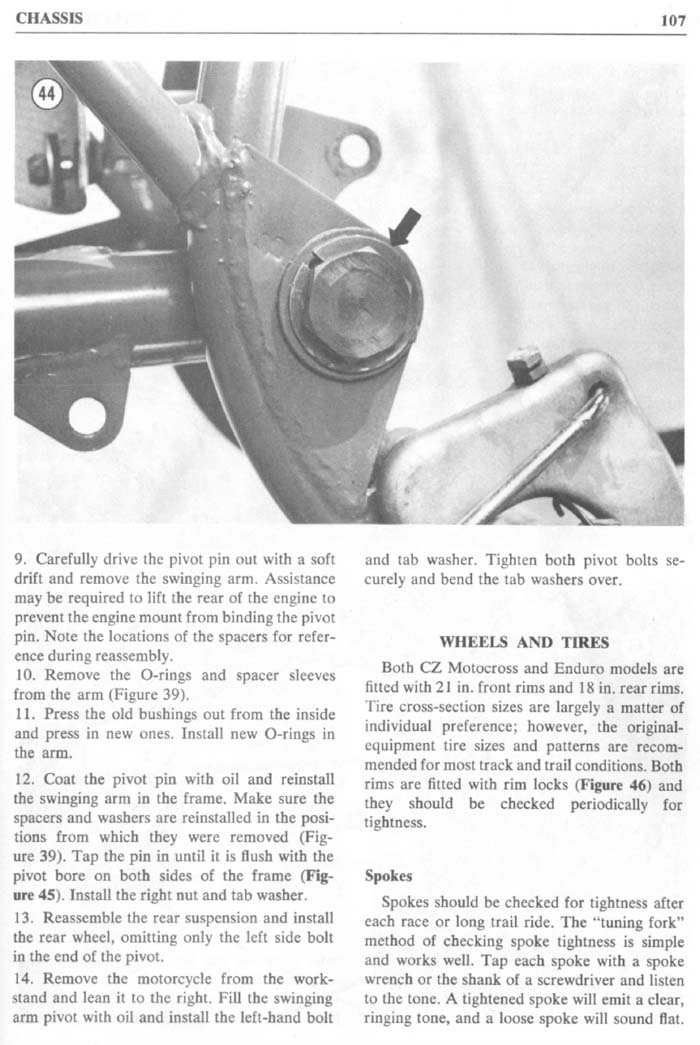 CHASSIS

107

44

9. Carefully drive the pivot pin out with a soft drift and remove the swinging arm. Assistance may be required to lift the rear of the engine to prevent the engine mount from binding the pivot pin. Note the locations of the spacers for reference during reassembly.
10. Remove the O-rings and spacer sleeves from the arm (Figure 39).
11. Press the old bushings out from the inside and press in new ones. Install new O-rings in the arm.
12. Coat the pivot pin with oil and reinstall the swinging arm in the frame. Make sure the spacers and washers are reinstalled in the positions from which they were removed (Figure 39). Tap the pin in until it is flush with the pivot bore on both sides of the frame (Figure 45). Install the right nut and tab washer.
13. Reassemble the rear suspension and install the rear wheel, omitting only the left side bolt in the end of the pivot.
14. Remove the motorcycle from the workstand and lean it to the right. Fill the swinging arm pivot with oil and install the left-hand bolt and tab washer. Tighten both pivot bolts securely and bend the tab washers over.

WHEELS AND TIRES

Both CZ Motocross and Enduro models are fitted with 21 in. front rims and 18 in. rear rims. Tire cross-section sizes are largely a matter of individual preference; however, the original-equipment tire sizes and patterns are recommended for most track and trail conditions. Both rims are fitted with rim locks (Figure 46) and they should be checked periodically for tightness.

Spokes

Spokes should be checked for tightness after each race or long trail ride. The "tuning fork" method of checking spoke tightness is simple and works well. Tap each spoke with a spoke wrench or the shank of a screwdriver and listen to the tone. A tightened spoke will emit a clear, ringing tone, and a loose spoke will sound flat.